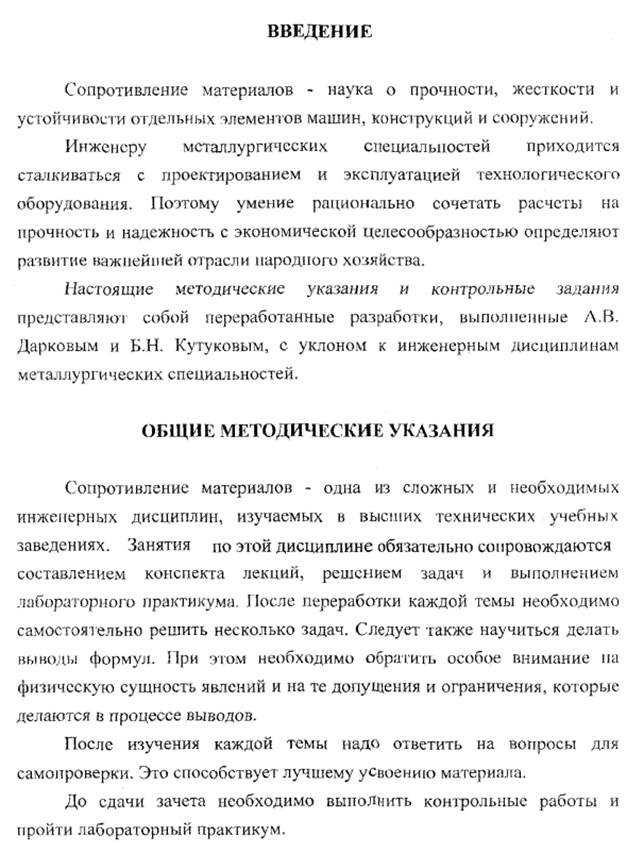 ВВЕДЕНИЕ

Сопротивление материалов - наука о прочности, жесткости и устойчивости отдельных элементов машин, конструкций и сооружений.

Инженеру металлургических специальностей приходится сталкиваться с проектированием и эксплуатацией технологического оборудования. Поэтому умение рационально сочетать расчеты на прочность и надежность с экономической целесообразностью определяют развитие важнейшей отрасли народного хозяйства.

Настоящие методические указания и контрольные задания представляют собой переработанные разработки, выполненные А.В. Дарковым и Б.Н. Кутуковым, с уклоном к инженерным дисциплинам металлургических специальностей.

ОБЩИЕ МЕТОДИЧЕСКИЕ УКАЗАНИЯ

Сопротивление материалов - одна из сложных и необходимых инженерных дисциплин, изучаемых в высших технических учебных заведениях. Занятия по этой дисциплине обязательно сопровождаются составлением конспекта лекций, решением задач и выполнением лабораторного практикума. После переработки каждой темы необходимо самостоятельно решить несколько задач. Следует также научиться делать выводы формул. При этом необходимо обратить особое внимание на физическую сущность явлений и на те допущения и ограничения, которые делаются в процессе выводов.

После изучения каждой темы надо ответить на вопросы для самопроверки. Это способствует лучшему усвоению материала.

До сдачи зачета необходимо выполнить контрольные работы и пройти лабораторный практикум.